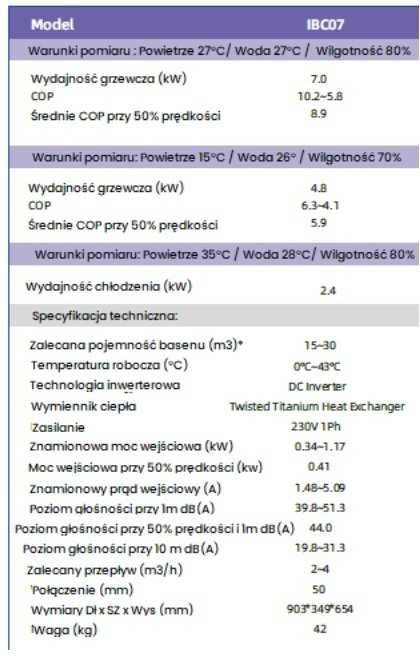 | Model | IBC07 |
|---|---|
| Warunki pomiaru : Powietrze 27°C/ Woda 27°C / Wilgotność 80% | |
| Wydajność grzewcza (kW) | 7.0 |
| COP | 10.2~5.8 |
| Średnie COP przy 50% prędkości | 8.9 |
| Warunki pomiaru: Powietrze 15°C / Woda 26° / Wilgotność 70% | |
| Wydajność grzewcza (kW) | 4.8 |
| COP | 6.3~4.1 |
| Średnie COP przy 50% prędkości | 5.9 |
| Warunki pomiaru: Powietrze 35°C / Woda 28°C/ Wilgotność 80% | |
| Wydajność chłodzenia (kW) | 2.4 |
| Specyfikacja techniczna: | |
| Zalecana pojemność basenu (m3)* | 15~30 |
| Temperatura robocza (°C) | 0°C~43°C |
| Technologia inwerterowa | DC Inverter |
| Wymiennik ciepła | Twisted Titanium Heat Exchanger |
| Zasilanie | 230V 1Ph |
| Znamionowa moc wejściowa (kW) | 0.34~1.17 |
| Moc wejściowa przy 50% prędkości (kw) | 0.41 |
| Znamionowy prąd wejściowy (A) | 1.48~5.09 |
| Poziom głośności przy 1m dB(A) | 39.8~51.3 |
| Poziom głośności przy 50% prędkości i 1m dB(A) | 44.0 |
| Poziom głośności przy 10 m dB(A) | 19.8~31.3 |
| Zalecany przepływ (m3/h) | 2~4 |
| Połączenie (mm) | 50 |
| Wymiary Dł x SZ x Wys (mm) | 903*349*654 |
| Waga (kg) | 42 |